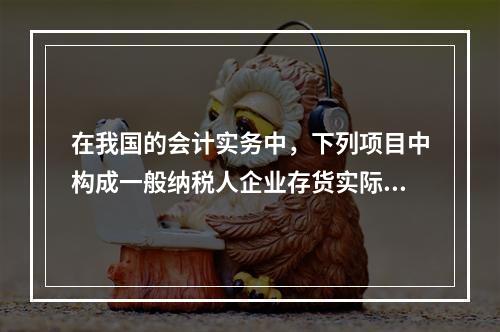 在我国的会计实务中，下列项目中构成一般纳税人企业存货实际...